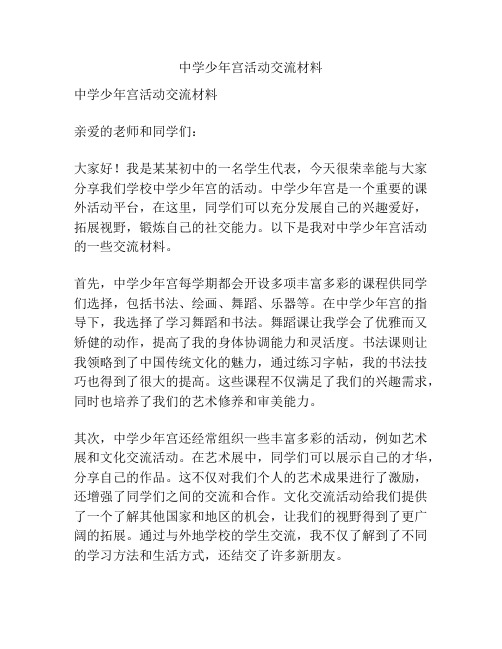 中学少年宫活动交流材料

中学少年宫活动交流材料

亲爱的老师和同学们：

大家好！我是某某初中的一名学生代表，今天很荣幸能与大家分享我们学校中学少年宫的活动。中学少年宫是一个重要的课外活动平台，在这里，同学们可以充分发展自己的兴趣爱好，拓展视野，锻炼自己的社交能力。以下是我对中学少年宫活动的一些交流材料。

首先，中学少年宫每学期都会开设多项丰富多彩的课程供同学们选择，包括书法、绘画、舞蹈、乐器等。在中学少年宫的指导下，我选择了学习舞蹈和书法。舞蹈课让我学会了优雅而又矫健的动作，提高了我的身体协调能力和灵活度。书法课则让我领略到了中国传统文化的魅力，通过练习字帖，我的书法技巧也得到了很大的提高。这些课程不仅满足了我们的兴趣需求，同时也培养了我们的艺术修养和审美能力。

其次，中学少年宫还经常组织一些丰富多彩的活动，例如艺术展和文化交流活动。在艺术展中，同学们可以展示自己的才华，分享自己的作品。这不仅对我们个人的艺术成果进行了激励，还增强了同学们之间的交流和合作。文化交流活动给我们提供了一个了解其他国家和地区的机会，让我们的视野得到了更广阔的拓展。通过与外地学校的学生交流，我不仅了解到了不同的学习方法和生活方式，还结交了许多新朋友。